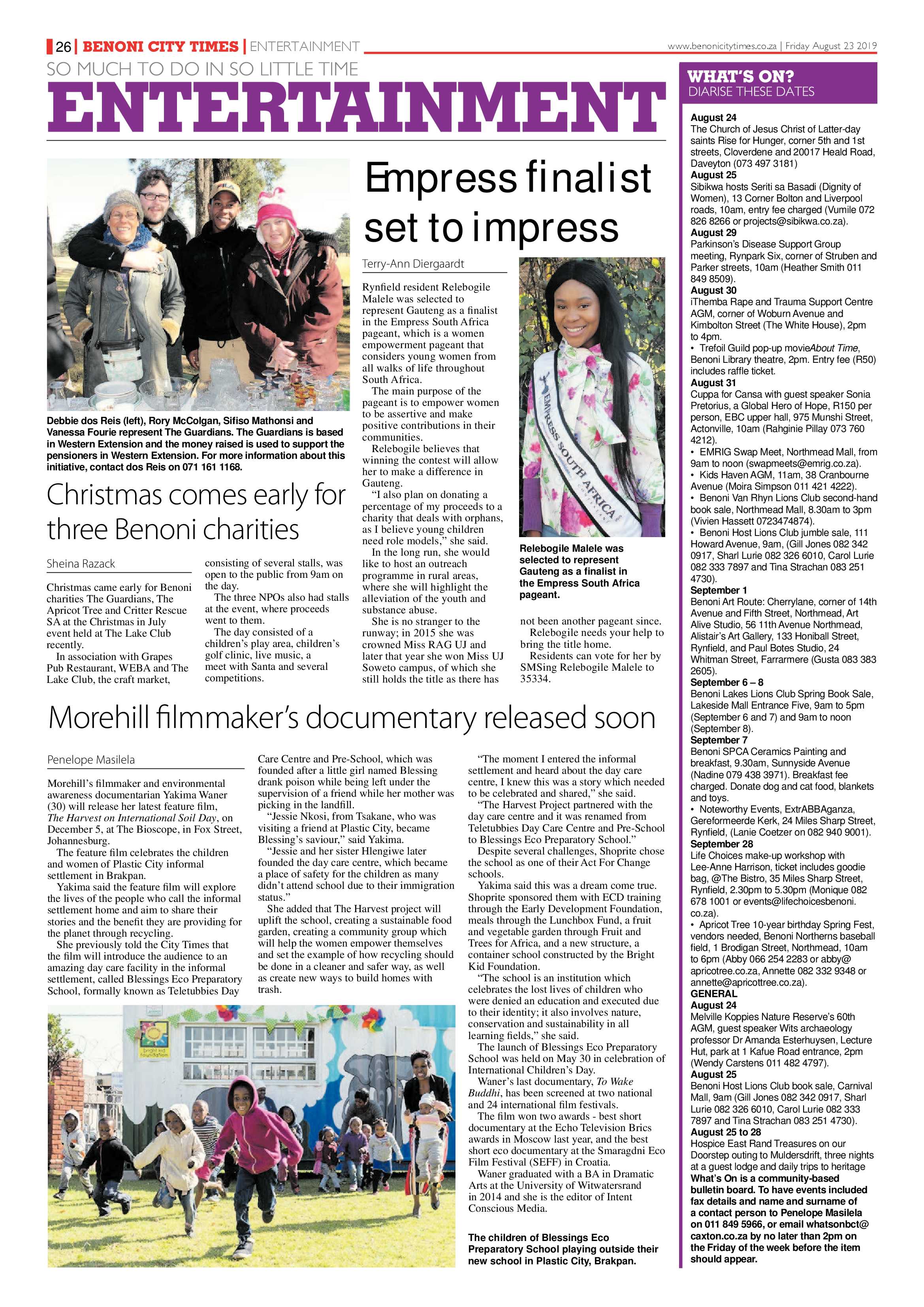 26 | BENONI CITY TIMES | ENTERTAINMENT

www.benonicitytimes.co.za | Friday August 23 2019

SO MUCH TO DO IN SO LITTLE TIME

ENTERTAINMENT

Debbie dos Reis (left), Rory McColgan, Sifiso Mathonsi and Vanessa Fourie represent The Guardians. The Guardians is based in Western Extension and the money raised is used to support the pensioners in Western Extension. For more information about this initiative, contact dos Reis on 071 161 1168.

Christmas comes early for three Benoni charities

Sheina Razack

Christmas came early for Benoni charities The Guardians, The Apricot Tree and Critter Rescue SA at the Christmas in July event held at The Lake Club recently.

In association with Grapes Pub Restaurant, WEBA and The Lake Club, the craft market, consisting of several stalls, was open to the public from 9am on the day.

The three NPOs also had stalls at the event, where proceeds went to them.

The day consisted of a children's play area, children's golf clinic, live music, a meet with Santa and several competitions.

Empress finalist set to impress

Terry-Ann Diergaardt

Rynfield resident Relebogile Malele was selected to represent Gauteng as a finalist in the Empress South Africa pageant, which is a women empowerment pageant that considers young women from all walks of life throughout South Africa.

The main purpose of the pageant is to empower women to be assertive and make positive contributions in their communities.

Relebogile believes that winning the contest will allow her to make a difference in Gauteng.

"I also plan on donating a percentage of my proceeds to a charity that deals with orphans, as I believe young children need role models," she said.

In the long run, she would like to host an outreach programme in rural areas, where she will highlight the alleviation of the youth and substance abuse.

She is no stranger to the runway; in 2015 she was crowned Miss RAG UJ and later that year she won Miss UJ Soweto campus, of which she still holds the title as there has not been another pageant since.

Relebogile needs your help to bring the title home.

Residents can vote for her by SMSing Relebogile Malele to 35334.

EMPRESS SOUTH AFRICA

Relebogile Malele was selected to represent Gauteng as a finalist in the Empress South Africa pageant.

Morehill filmmaker's documentary released soon

Penelope Masilela

Morehill's filmmaker and environmental awareness documentarian Yakima Waner (30) will release her latest feature film, The Harvest on International Soil Day, on December 5, at The Bioscope, in Fox Street, Johannesburg.

The feature film celebrates the children and women of Plastic City informal settlement in Brakpan.

Yakima said the feature film will explore the lives of the people who call the informal settlement home and aim to share their stories and the benefit they are providing for the planet through recycling.

She previously told the City Times that the film will introduce the audience to an amazing day care facility in the informal settlement, called Blessings Eco Preparatory School, formally known as Teletubbies Day Care Centre and Pre-School, which was founded after a little girl named Blessing drank poison while being left under the supervision of a friend while her mother was picking in the landfill.

"Jessie Nkosi, from Tsakane, who was visiting a friend at Plastic City, became Blessing's saviour," said Yakima.

"Jessie and her sister Hlengiwe later founded the day care centre, which became a place of safety for the children as many didn't attend school due to their immigration status."

She added that The Harvest project will uplift the school, creating a sustainable food garden, creating a community group which will help the women empower themselves and set the example of how recycling should be done in a cleaner and safer way, as well as create new ways to build homes with trash.

"The moment I entered the informal settlement and heard about the day care centre, I knew this was a story which needed to be celebrated and shared," she said.

"The Harvest Project partnered with the day care centre and it was renamed from Teletubbies Day Care Centre and Pre-School to Blessings Eco Preparatory School."

Despite several challenges, Shoprite chose the school as one of their Act For Change schools.

Yakima said this was a dream come true. Shoprite sponsored them with ECD training through the Early Development Foundation, meals through the Lunchbox Fund, a fruit and vegetable garden through Fruit and Trees for Africa, and a new structure, a container school constructed by the Bright Kid Foundation.

"The school is an institution which celebrates the lost lives of children who were denied an education and executed due to their identity; it also involves nature, conservation and sustainability in all learning fields," she said.

The launch of Blessings Eco Preparatory School was held on May 30 in celebration of International Children's Day.

Waner's last documentary, To Wake Buddhi, has been screened at two national and 24 international film festivals.

The film won two awards - best short documentary at the Echo Television Brics awards in Moscow last year, and the best short eco documentary at the Smaragdni Eco Film Festival (SEFF) in Croatia.

Waner graduated with a BA in Dramatic Arts at the University of Witwatersrand in 2014 and she is the editor of Intent Conscious Media.

bright kid foundation

The children of Blessings Eco Preparatory School playing outside their new school in Plastic City, Brakpan.

WHAT'S ON?
DIARISE THESE DATES

August 24
The Church of Jesus Christ of Latter-day saints Rise for Hunger, corner 5th and 1st streets, Cloverdene and 20017 Heald Road, Daveyton (073 497 3181)
August 25
Sibikwa hosts Seriti sa Basadi (Dignity of Women), 13 Corner Bolton and Liverpool roads, 10am, entry fee charged (Vumile 072 826 8266 or projects@sibikwa.co.za).
August 29
Parkinson's Disease Support Group meeting, Rynpark Six, corner of Struben and Parker streets, 10am (Heather Smith 011 849 8509).
August 30
iThemba Rape and Trauma Support Centre AGM, corner of Woburn Avenue and Kimbolton Street (The White House), 2pm to 4pm.
• Trefoil Guild pop-up movieAbout Time, Benoni Library theatre, 2pm. Entry fee (R50) includes raffle ticket.
August 31
Cuppa for Cansa with guest speaker Sonia Pretorius, a Global Hero of Hope, R150 per person, EBC upper hall, 975 Munshi Street, Actonville, 10am (Rahginie Pillay 073 760 4212).
• EMRIG Swap Meet, Northmead Mall, from 9am to noon (swapmeets@emrig.co.za).
• Kids Haven AGM, 11am, 38 Cranbourne Avenue (Moira Simpson 011 421 4222).
• Benoni Van Rhyn Lions Club second-hand book sale, Northmead Mall, 8.30am to 3pm (Vivien Hassett 0723474874).
• Benoni Host Lions Club jumble sale, 111 Howard Avenue, 9am, (Gill Jones 082 342 0917, Sharl Lurie 082 326 6010, Carol Lurie 082 333 7897 and Tina Strachan 083 251 4730).
September 1
Benoni Art Route: Cherrylane, corner of 14th Avenue and Fifth Street, Northmead, Art Alive Studio, 56 11th Avenue Northmead, Alistair's Art Gallery, 133 Honiball Street, Rynfield, and Paul Botes Studio, 24 Whitman Street, Farrarmere (Gusta 083 383 2605).
September 6 – 8
Benoni Lakes Lions Club Spring Book Sale, Lakeside Mall Entrance Five, 9am to 5pm (September 6 and 7) and 9am to noon (September 8).
September 7
Benoni SPCA Ceramics Painting and breakfast, 9.30am, Sunnyside Avenue (Nadine 079 438 3971). Breakfast fee charged. Donate dog and cat food, blankets and toys.
• Noteworthy Events, ExtrABBAganza, Gereformeerde Kerk, 24 Miles Sharp Street, Rynfield, (Lanie Coetzer on 082 940 9001).
September 28
Life Choices make-up workshop with Lee-Anne Harrison, ticket includes goodie bag, @The Bistro, 35 Miles Sharp Street, Rynfield, 2.30pm to 5.30pm (Monique 082 678 1001 or events@lifechoicesbenoni.co.za).
• Apricot Tree 10-year birthday Spring Fest, vendors needed, Benoni Northerns baseball field, 1 Brodigan Street, Northmead, 10am to 6pm (Abby 066 254 2283 or abby@apricotree.co.za, Annette 082 332 9348 or annette@apricottree.co.za).
GENERAL
August 24
Melville Koppies Nature Reserve's 60th AGM, guest speaker Wits archaeology professor Dr Amanda Esterhuysen, Lecture Hut, park at 1 Kafue Road entrance, 2pm (Wendy Carstens 011 482 4797).
August 25
Benoni Host Lions Club book sale, Carnival Mall, 9am (Gill Jones 082 342 0917, Sharl Lurie 082 326 6010, Carol Lurie 082 333 7897 and Tina Strachan 083 251 4730).
August 25 to 28
Hospice East Rand Treasures on our Doorstep outing to Muldersdrift, three nights at a guest lodge and daily trips to heritage
What's On is a community-based bulletin board. To have events included fax details and name and surname of a contact person to Penelope Masilela on 011 849 5966, or email whatsonbct@caxton.co.za by no later than 2pm on the Friday of the week before the item should appear.